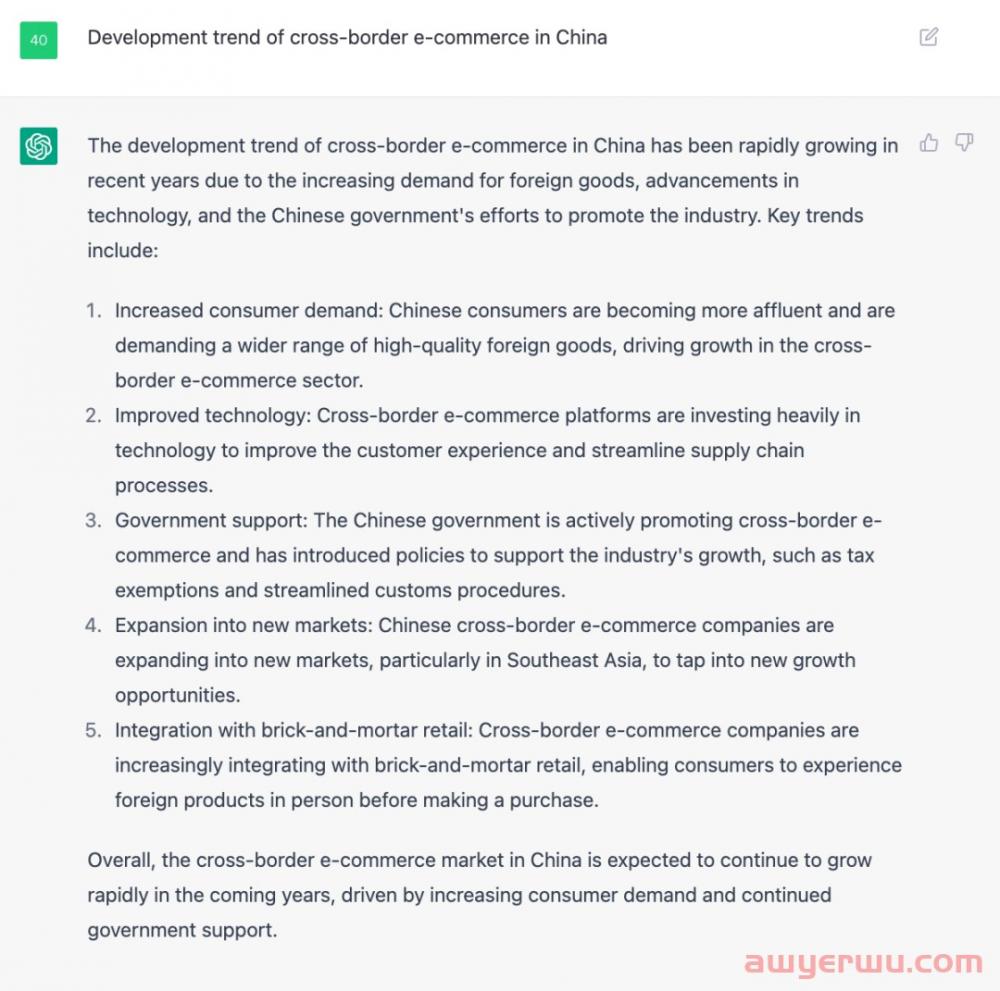 40

Development trend of cross-border e-commerce in China

The development trend of cross-border e-commerce in China has been rapidly growing in recent years due to the increasing demand for foreign goods, advancements in technology, and the Chinese government's efforts to promote the industry. Key trends include:

1. Increased consumer demand: Chinese consumers are becoming more affluent and are demanding a wider range of high-quality foreign goods, driving growth in the cross-border e-commerce sector.
2. Improved technology: Cross-border e-commerce platforms are investing heavily in technology to improve the customer experience and streamline supply chain processes.
3. Government support: The Chinese government is actively promoting cross-border e-commerce and has introduced policies to support the industry's growth, such as tax exemptions and streamlined customs procedures.
4. Expansion into new markets: Chinese cross-border e-commerce companies are expanding into new markets, particularly in Southeast Asia, to tap into new growth opportunities.
5. Integration with brick-and-mortar retail: Cross-border e-commerce companies are increasingly integrating with brick-and-mortar retail, enabling consumers to experience foreign products in person before making a purchase.

Overall, the cross-border e-commerce market in China is expected to continue to grow rapidly in the coming years, driven by increasing consumer demand and continued government support.

awyerwu.com